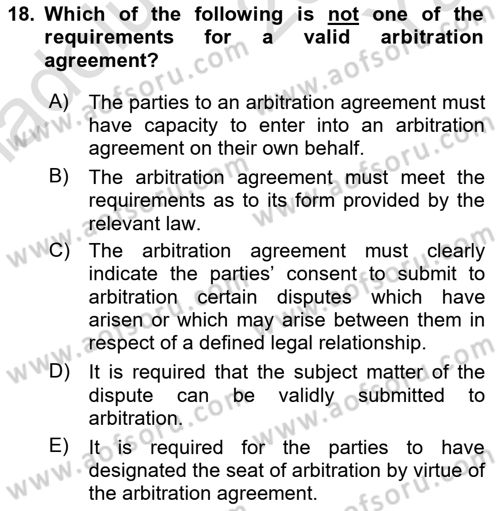 18. Which of the following is not one of the requirements for a valid arbitration agreement?

A) The parties to an arbitration agreement must have capacity to enter into an arbitration agreement on their own behalf.

B) The arbitration agreement must meet the requirements as to its form provided by the relevant law.

C) The arbitration agreement must clearly indicate the parties' consent to submit to arbitration certain disputes which have arisen or which may arise between them in respect of a defined legal relationship.

D) It is required that the subject matter of the dispute can be validly submitted to arbitration.

E) It is required for the parties to have designated the seat of arbitration by virtue of the arbitration agreement.

www.aofsoru.com